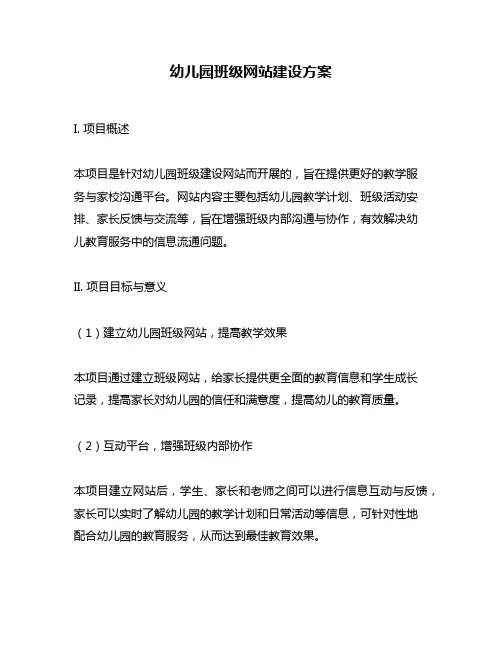 幼儿园班级网站建设方案

I. 项目概述

本项目是针对幼儿园班级建设网站而开展的，旨在提供更好的教学服务与家校沟通平台。网站内容主要包括幼儿园教学计划、班级活动安排、家长反馈与交流等，旨在增强班级内部沟通与协作，有效解决幼儿教育服务中的信息流通问题。

II. 项目目标与意义

（1）建立幼儿园班级网站，提高教学效果

本项目通过建立班级网站，给家长提供更全面的教育信息和学生成长记录，提高家长对幼儿园的信任和满意度，提高幼儿的教育质量。

（2）互动平台，增强班级内部协作

本项目建立网站后，学生、家长和老师之间可以进行信息互动与反馈，家长可以实时了解幼儿园的教学计划和日常活动等信息，可针对性地配合幼儿园的教育服务，从而达到最佳教育效果。